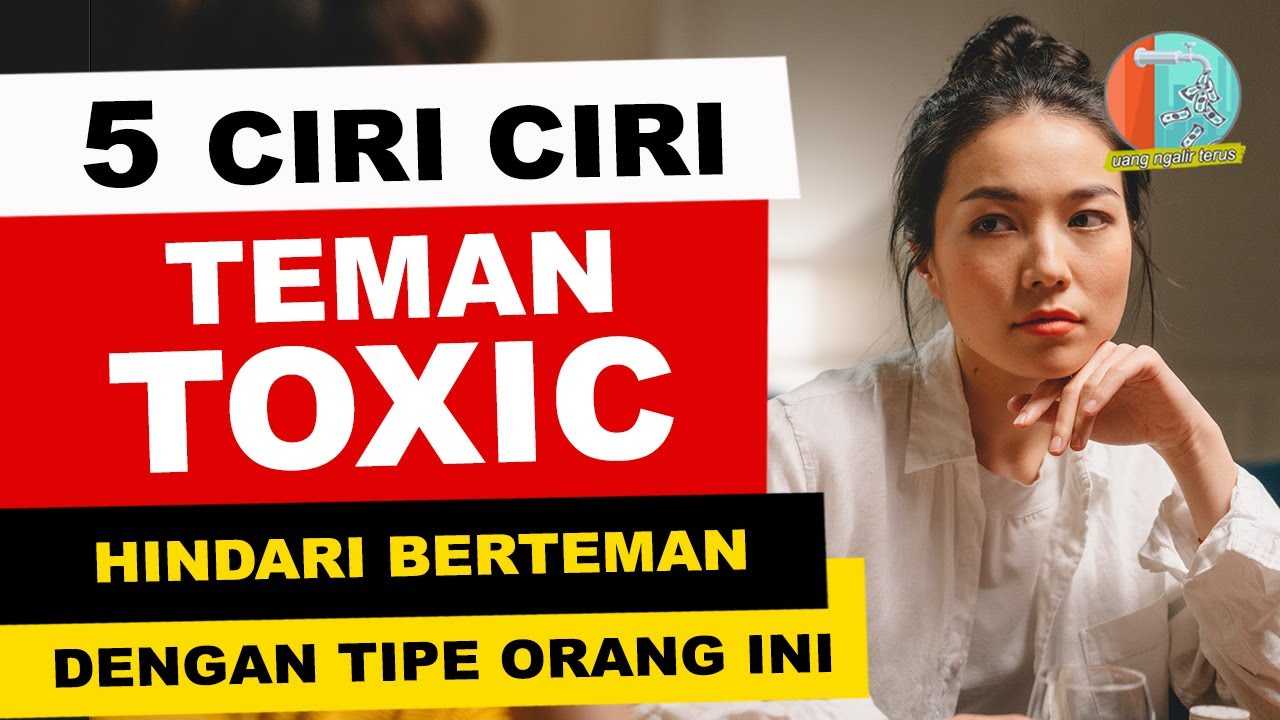 5 CIRI CIRI

TEMAN TOXIC

HINDARI BERTEMAN

DENGAN TIPE ORANG INI

uang ngalir terus